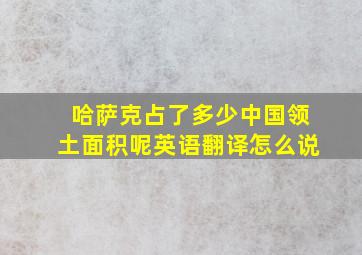 哈萨克占了多少中国领土面积呢英语翻译怎么说